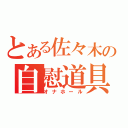 とある佐々木の
自慰道具
オナホール